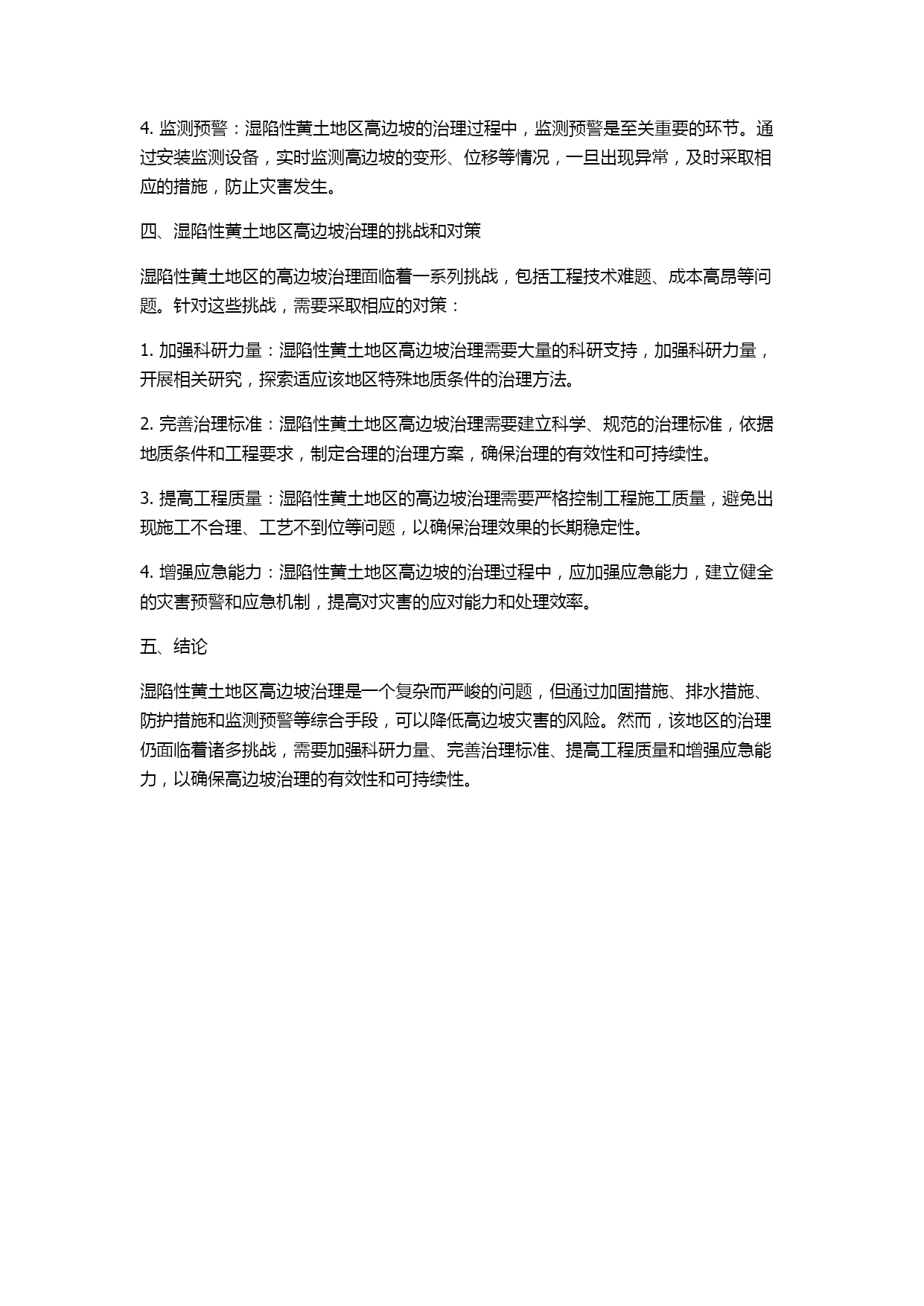 4. 监测预警：湿陷性黄土地区高边坡的治理过程中，监测预警是至关重要的环节。通过安装监测设备，实时监测高边坡的变形、位移等情况，一旦出现异常，及时采取相应的措施，防止灾害发生。

四、湿陷性黄土地区高边坡治理的挑战和对策

湿陷性黄土地区的高边坡治理面临着一系列挑战，包括工程技术难题、成本高昂等问题。针对这些挑战，需要采取相应的对策：

1. 加强科研力量：湿陷性黄土地区高边坡治理需要大量的科研支持，加强科研力量，开展相关研究，探索适应该地区特殊地质条件的治理方法。

2. 完善治理标准：湿陷性黄土地区高边坡治理需要建立科学、规范的治理标准，依据地质条件和工程要求，制定合理的治理方案，确保治理的有效性和可持续性。

3. 提高工程质量：湿陷性黄土地区的高边坡治理需要严格控制工程施工质量，避免出现施工不合理、工艺不到位等问题，以确保治理效果的长期稳定性。

4. 增强应急能力：湿陷性黄土地区高边坡的治理过程中，应加强应急能力，建立健全的灾害预警和应急机制，提高对灾害的应对能力和处理效率。

五、结论

湿陷性黄土地区高边坡治理是一个复杂而严峻的问题，但通过加固措施、排水措施、防护措施和监测预警等综合手段，可以降低高边坡灾害的风险。然而，该地区的治理仍面临着诸多挑战，需要加强科研力量、完善治理标准、提高工程质量和增强应急能力，以确保高边坡治理的有效性和可持续性。